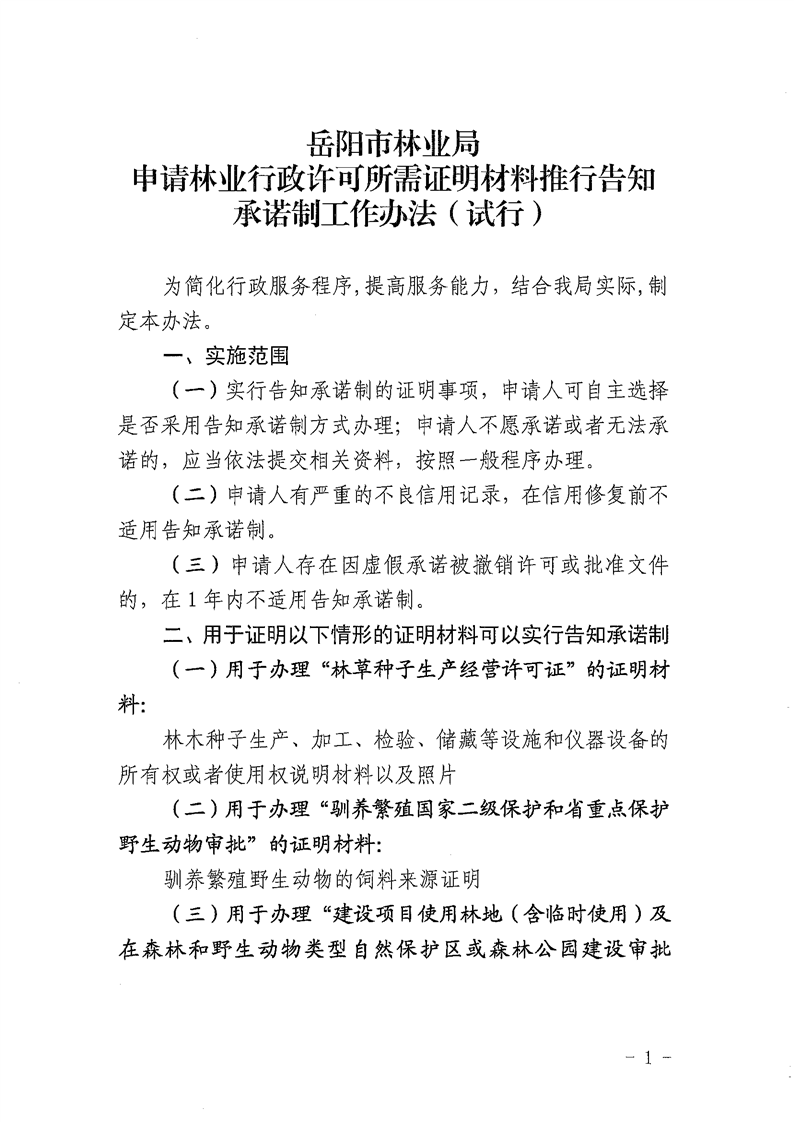 岳阳市林业局
申请林业行政许可所需证明材料推行告知承诺制工作办法（试行）

为简化行政服务程序，提高服务能力，结合我局实际，制定本办法。

一、实施范围

（一）实行告知承诺制的证明事项，申请人可自主选择是否采用告知承诺制方式办理；申请人不愿承诺或者无法承诺的，应当依法提交相关资料，按照一般程序办理。

（二）申请人有严重的不良信用记录，在信用修复前不适用告知承诺制。

（三）申请人存在因虚假承诺被撤销许可或批准文件的，在1年内不适用告知承诺制。

二、用于证明以下情形的证明材料可以实行告知承诺制

（一）用于办理“林草种子生产经营许可证”的证明材料：

林木种子生产、加工、检验、储藏等设施和仪器设备的所有权或者使用权说明材料以及照片

（二）用于办理“驯养繁殖国家二级保护和省重点保护野生动物审批”的证明材料：

驯养繁殖野生动物的饲料来源证明

（三）用于办理“建设项目使用林地（含临时使用）及在森林和野生动物类型自然保护区或森林公园建设审批

－1－